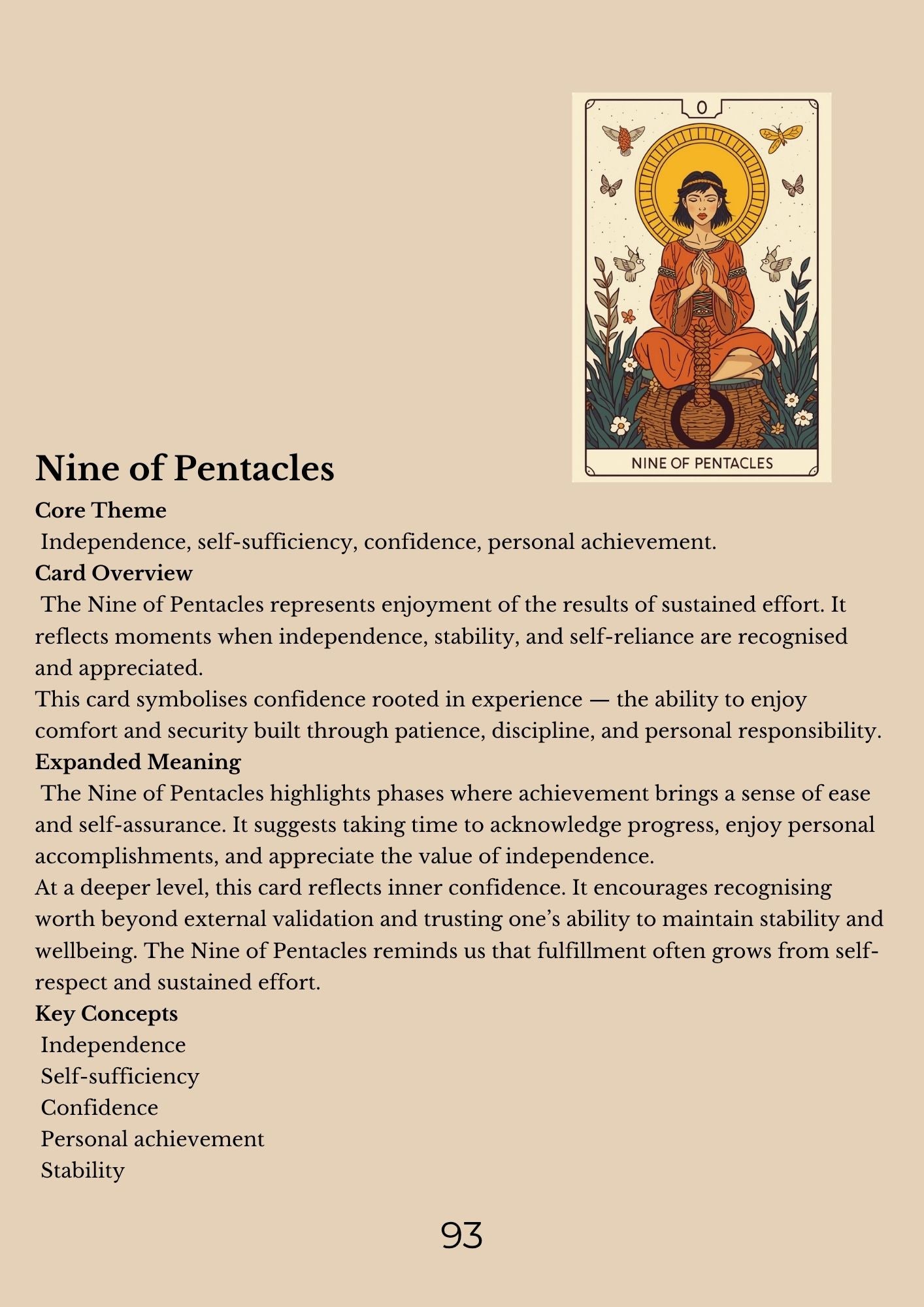 0

NINE OF PENTACLES

Nine of Pentacles

Core Theme

Independence, self-sufficiency, confidence, personal achievement.

Card Overview

The Nine of Pentacles represents enjoyment of the results of sustained effort. It reflects moments when independence, stability, and self-reliance are recognised and appreciated.

This card symbolises confidence rooted in experience — the ability to enjoy comfort and security built through patience, discipline, and personal responsibility.

Expanded Meaning

The Nine of Pentacles highlights phases where achievement brings a sense of ease and self-assurance. It suggests taking time to acknowledge progress, enjoy personal accomplishments, and appreciate the value of independence.

At a deeper level, this card reflects inner confidence. It encourages recognising worth beyond external validation and trusting one's ability to maintain stability and wellbeing. The Nine of Pentacles reminds us that fulfillment often grows from self-respect and sustained effort.

Key Concepts

Independence
Self-sufficiency
Confidence
Personal achievement
Stability

93